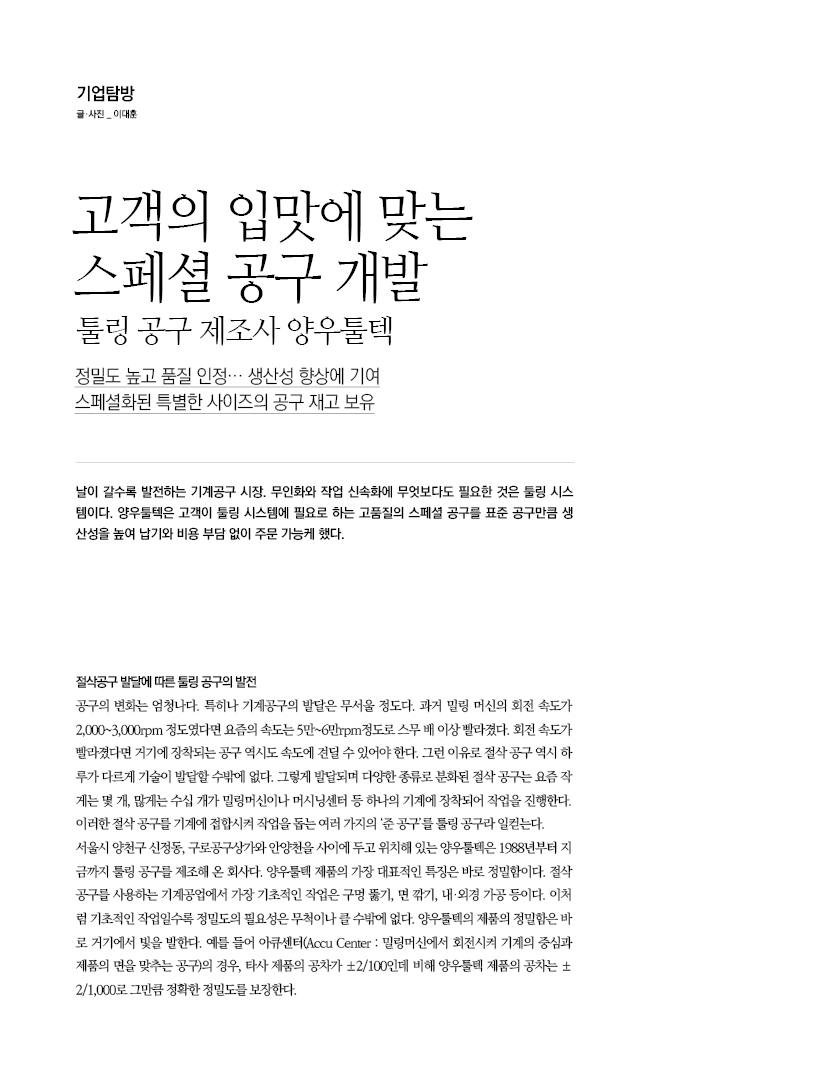 기업탐방
글·사진 _ 이대훈

고객의 입맛에 맞는 스페셜 공구 개발
툴링 공구 제조사 양우툴텍

정밀도 높고 품질 인정… 생산성 향상에 기여
스페셜화된 특별한 사이즈의 공구 재고 보유

날이 갈수록 발전하는 기계공구 시장. 무인화와 작업 신속화에 무엇보다도 필요한 것은 툴링 시스템이다. 양우툴텍은 고객이 툴링 시스템에 필요로 하는 고품질의 스페셜 공구를 표준 공구만큼 생산성을 높여 납기와 비용 부담 없이 주문 가능케 했다.

절삭공구 발달에 따른 툴링 공구의 발전
공구의 변화는 엄청나다. 특히나 기계공구의 발달은 무서울 정도다. 과거 밀링 머신의 회전 속도가 2,000~3,000rpm 정도였다면 요즘의 속도는 5만~6만rpm정도로 스무 배 이상 빨라졌다. 회전 속도가 빨라졌다면 거기에 장착되는 공구 역시도 속도에 견딜 수 있어야 한다. 그런 이유로 절삭 공구 역시 하루가 다르게 기술이 발달할 수밖에 없다. 그렇게 발달되며 다양한 종류로 분화된 절삭 공구는 요즘 작게는 몇 개, 많게는 수십 개가 밀링머신이나 머시닝센터 등 하나의 기계에 장착되어 작업을 진행한다. 이러한 절삭 공구를 기계에 접합시켜 작업을 돕는 여러 가지의 '준 공구'를 툴링 공구라 일컫는다.
서울시 양천구 신정동, 구로공구상가와 안양천을 사이에 두고 위치해 있는 양우툴텍은 1988년부터 지금까지 툴링 공구를 제조해 온 회사다. 양우툴텍 제품의 가장 대표적인 특징은 바로 정밀함이다. 절삭공구를 사용하는 기계공업에서 가장 기초적인 작업은 구멍 뚫기, 면 깎기, 내·외경 가공 등이다. 이처럼 기초적인 작업일수록 정밀도의 필요성은 무척이나 클 수밖에 없다. 양우툴텍의 제품의 정밀함은 바로 거기에서 빛을 발한다. 예를 들어 아큐센터(Accu Center : 밀링머신에서 회전시켜 기계의 중심과 제품의 면을 맞추는 공구)의 경우, 타사 제품의 공차가 ±2/100인데 비해 양우툴텍 제품의 공차는 ±2/1,000로 그만큼 정확한 정밀도를 보장한다.